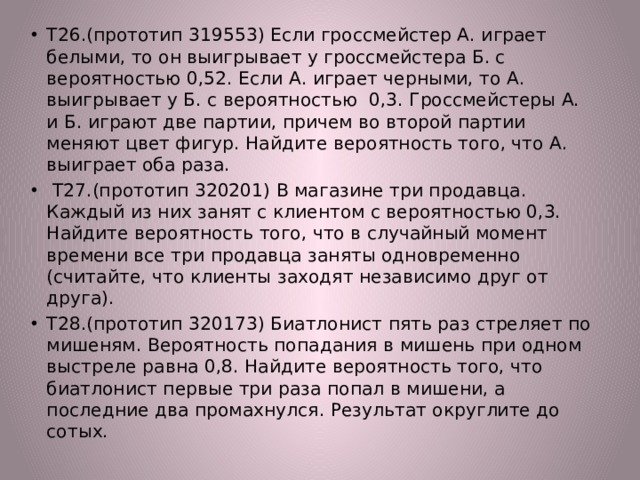 • Т26.(прототип 319553) Если гроссмейстер А. играет белыми, то он выигрывает у гроссмейстера Б. с вероятностью 0,52. Если А. играет черными, то А. выигрывает у Б. с вероятностью 0,3. Гроссмейстеры А. и Б. играют две партии, причем во второй партии меняют цвет фигур. Найдите вероятность того, что А. выиграет оба раза.

• Т27.(прототип 320201) В магазине три продавца. Каждый из них занят с клиентом с вероятностью 0,3. Найдите вероятность того, что в случайный момент времени все три продавца заняты одновременно (считайте, что клиенты заходят независимо друг от друга).

• Т28.(прототип 320173) Биатлонист пять раз стреляет по мишеням. Вероятность попадания в мишень при одном выстреле равна 0,8. Найдите вероятность того, что биатлонист первые три раза попал в мишени, а последние два промахнулся. Результат округлите до сотых.